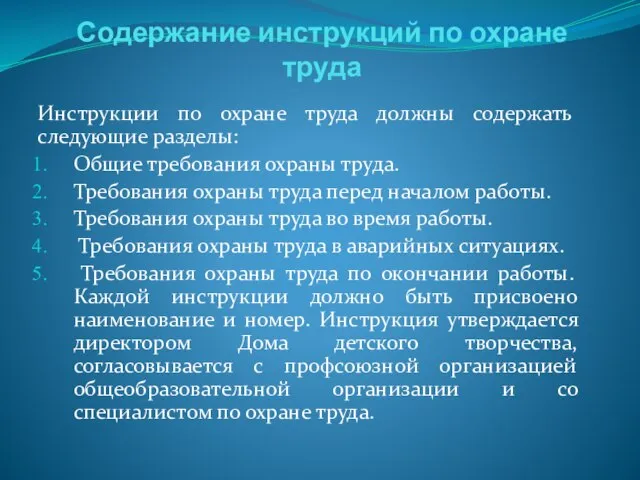 Содержание инструкций по охране труда

Инструкции по охране труда должны содержать следующие разделы:

1. Общие требования охраны труда.
2. Требования охраны труда перед началом работы.
3. Требования охраны труда во время работы.
4. Требования охраны труда в аварийных ситуациях.
5. Требования охраны труда по окончании работы. Каждой инструкции должно быть присвоено наименование и номер. Инструкция утверждается директором Дома детского творчества, согласовывается с профсоюзной организацией общеобразовательной организации и со специалистом по охране труда.